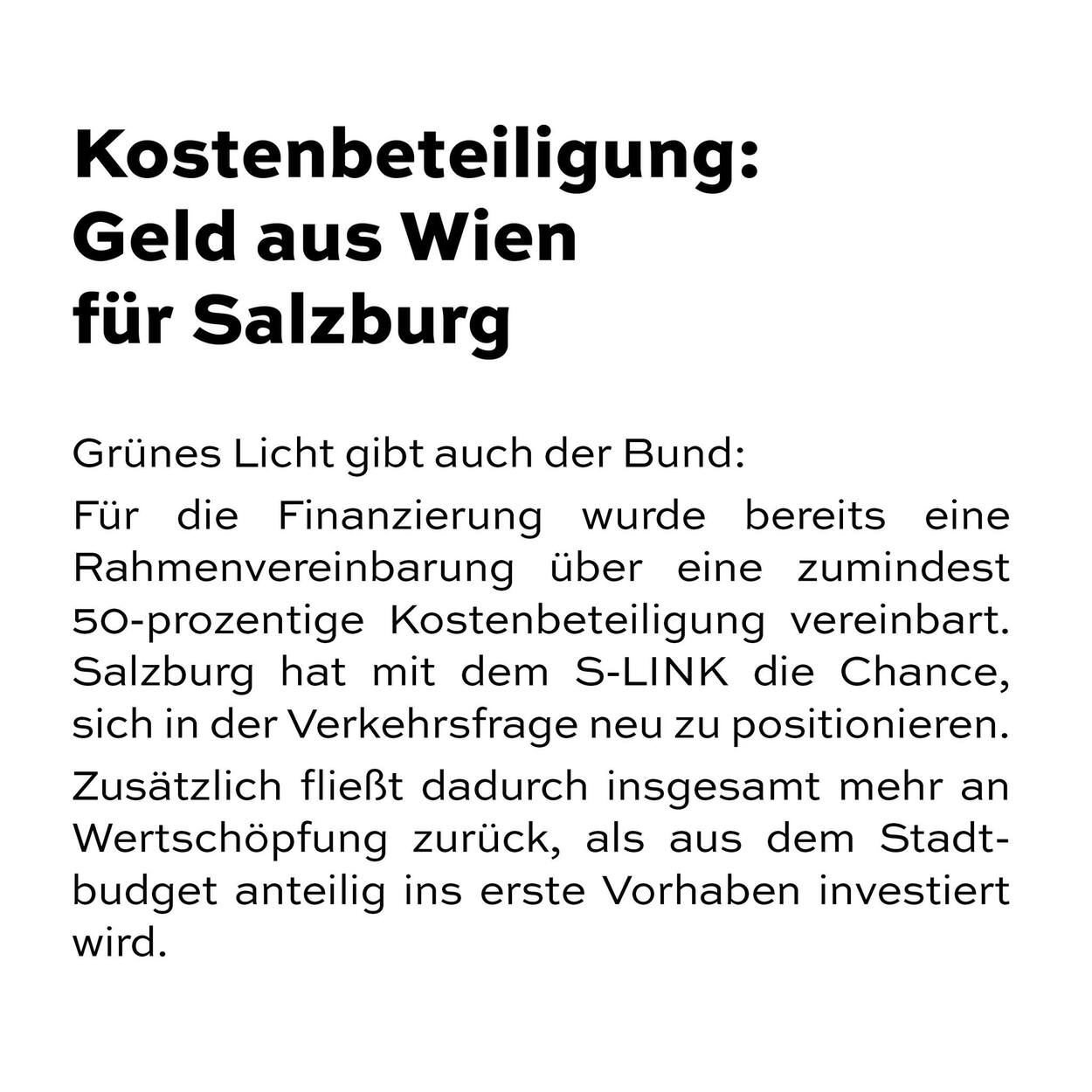 Kostenbeteiligung: Geld aus Wien für Salzburg

Grünes Licht gibt auch der Bund:

Für die Finanzierung wurde bereits eine Rahmenvereinbarung über eine zumindest 50-prozentige Kostenbeteiligung vereinbart. Salzburg hat mit dem S-LINK die Chance, sich in der Verkehrsfrage neu zu positionieren.

Zusätzlich fließt dadurch insgesamt mehr an Wertschöpfung zurück, als aus dem Stadtbudget anteilig ins erste Vorhaben investiert wird.